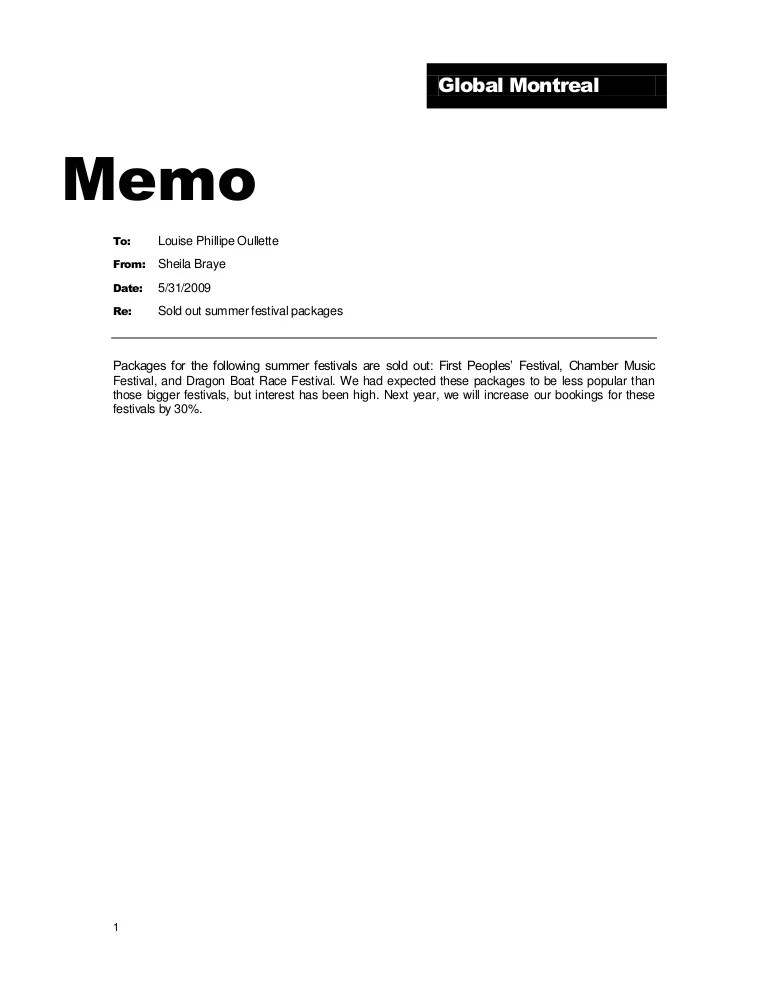 Global Montreal

Memo

To: Louise Phillipe Oullette

From: Sheila Braye

Date: 5/31/2009

Re: Sold out summer festival packages

Packages for the following summer festivals are sold out: First Peoples' Festival, Chamber Music Festival, and Dragon Boat Race Festival. We had expected these packages to be less popular than those bigger festivals, but interest has been high. Next year, we will increase our bookings for these festivals by 30%.

1